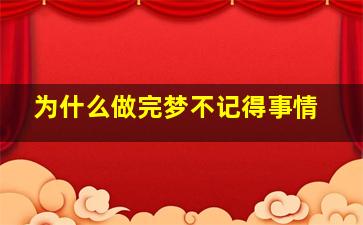 为什么做完梦不记得事情